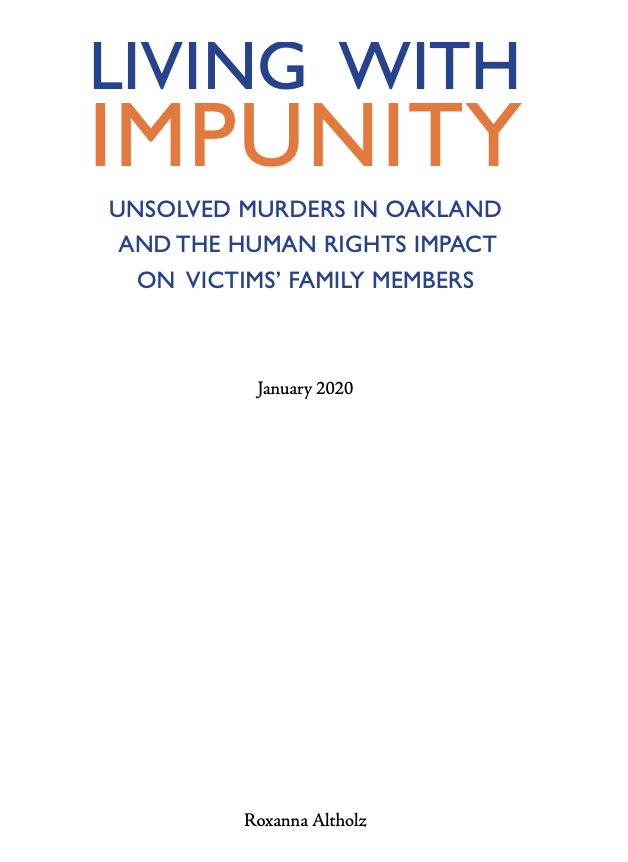 LIVING WITH
IMPUNITY

UNSOLVED MURDERS IN OAKLAND AND THE HUMAN RIGHTS IMPACT ON VICTIMS' FAMILY MEMBERS

January 2020

Roxanna Altholz